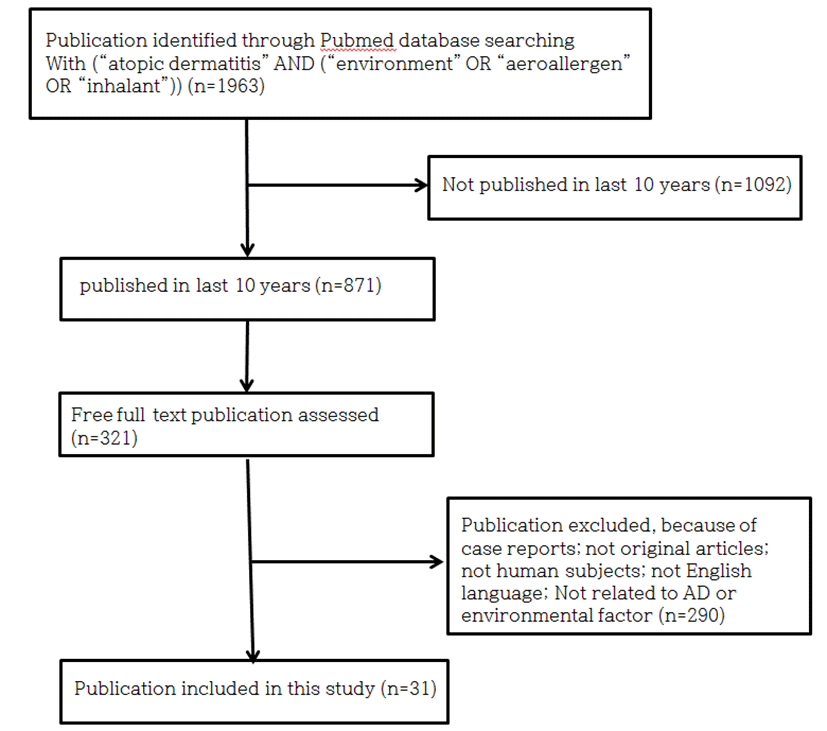 Publication identified through Pubmed database searching With (“atopic dermatitis” AND (“environment” OR “aeroallergen” OR “inhalant”)) (n=1963)

Not published in last 10 years (n=1092)

published in last 10 years (n=871)

Free full text publication assessed (n=321)

Publication excluded, because of case reports; not original articles; not human subjects; not English language; Not related to AD or environmental factor (n=290)

Publication included in this study (n=31)